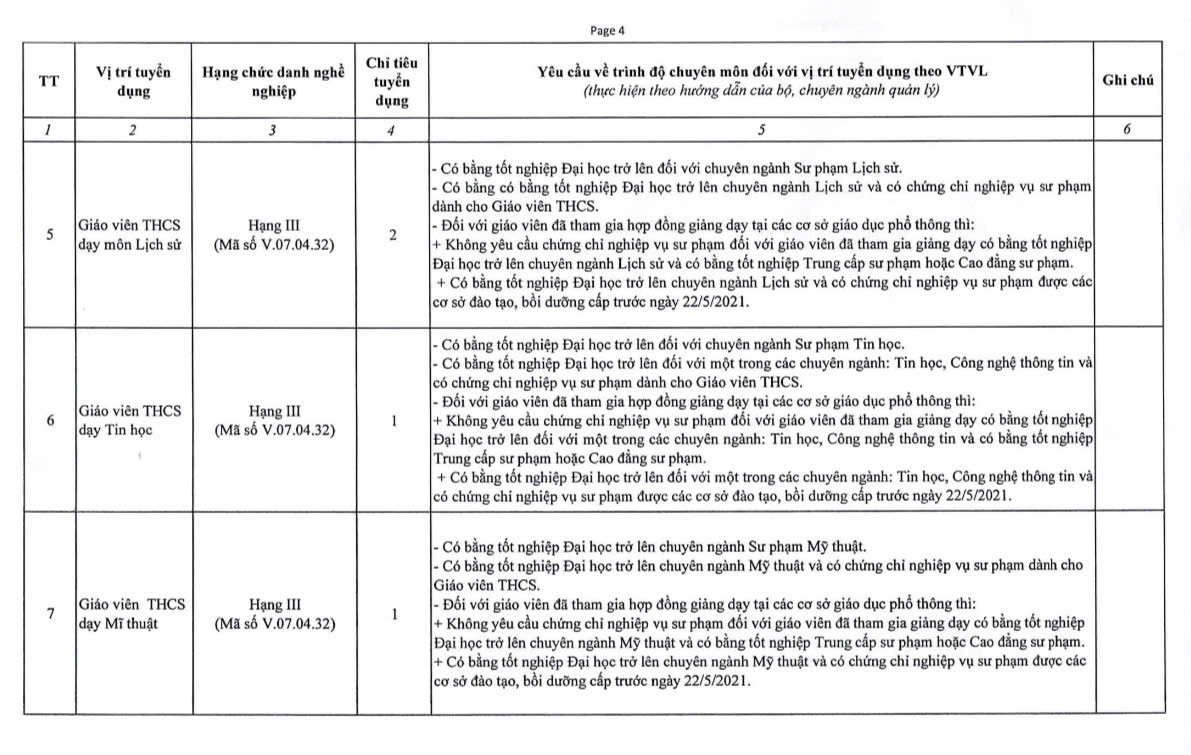 Page 4

| TT | Vị trí tuyển dụng | Hạng chức danh nghề nghiệp | Chỉ tiêu tuyển dụng | Yêu cầu về trình độ chuyên môn đối với vị trí tuyển dụng theo VTVL (thực hiện theo hướng dẫn của bộ, chuyên ngành quản lý) | Ghi chú |
|---|---|---|---|---|---|
| 1 | 2 | 3 | 4 | 5 | 6 |
| 5 | Giáo viên THCS dạy môn Lịch sử | Hạng III (Mã số V.07.04.32) | 2 | - Có bằng tốt nghiệp Đại học trở lên đối với chuyên ngành Sư phạm Lịch sử. - Có bằng có bằng tốt nghiệp Đại học trở lên chuyên ngành Lịch sử và có chứng chỉ nghiệp vụ sư phạm dành cho Giáo viên THCS. - Đối với giáo viên đã tham gia hợp đồng giảng dạy tại các cơ sở giáo dục phổ thông thì: + Không yêu cầu chứng chỉ nghiệp vụ sư phạm đối với giáo viên đã tham gia giảng dạy có bằng tốt nghiệp Đại học trở lên chuyên ngành Lịch sử và có bằng tốt nghiệp Trung cấp sư phạm hoặc Cao đẳng sư phạm. + Có bằng tốt nghiệp Đại học trở lên chuyên ngành Lịch sử và có chứng chỉ nghiệp vụ sư phạm được các cơ sở đào tạo, bồi dưỡng cấp trước ngày 22/5/2021. | |
| 6 | Giáo viên THCS dạy Tin học | Hạng III (Mã số V.07.04.32) | 1 | - Có bằng tốt nghiệp Đại học trở lên đối với chuyên ngành Sư phạm Tin học. - Có bằng tốt nghiệp Đại học trở lên đối với một trong các chuyên ngành: Tin học, Công nghệ thông tin và có chứng chỉ nghiệp vụ sư phạm dành cho Giáo viên THCS. - Đối với giáo viên đã tham gia hợp đồng giảng dạy tại các cơ sở giáo dục phổ thông thì: + Không yêu cầu chứng chỉ nghiệp vụ sư phạm đối với giáo viên đã tham gia giảng dạy có bằng tốt nghiệp Đại học trở lên đối với một trong các chuyên ngành: Tin học, Công nghệ thông tin và có bằng tốt nghiệp Trung cấp sư phạm hoặc Cao đẳng sư phạm. + Có bằng tốt nghiệp Đại học trở lên đối với một trong các chuyên ngành: Tin học, Công nghệ thông tin và có chứng chỉ nghiệp vụ sư phạm được các cơ sở đào tạo, bồi dưỡng cấp trước ngày 22/5/2021. | |
| 7 | Giáo viên THCS dạy Mĩ thuật | Hạng III (Mã số V.07.04.32) | 1 | - Có bằng tốt nghiệp Đại học trở lên chuyên ngành Sư phạm Mỹ thuật. - Có bằng tốt nghiệp Đại học trở lên chuyên ngành Mỹ thuật và có chứng chỉ nghiệp vụ sư phạm dành cho Giáo viên THCS. - Đối với giáo viên đã tham gia hợp đồng giảng dạy tại các cơ sở giáo dục phổ thông thì: + Không yêu cầu chứng chỉ nghiệp vụ sư phạm đối với giáo viên đã tham gia giảng dạy có bằng tốt nghiệp Đại học trở lên chuyên ngành Mỹ thuật và có bằng tốt nghiệp Trung cấp sư phạm hoặc Cao đẳng sư phạm. + Có bằng tốt nghiệp Đại học trở lên chuyên ngành Mỹ thuật và có chứng chỉ nghiệp vụ sư phạm được các cơ sở đào tạo, bồi dưỡng cấp trước ngày 22/5/2021. | |